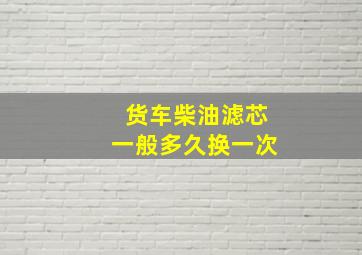 货车柴油滤芯
一般多久换一次